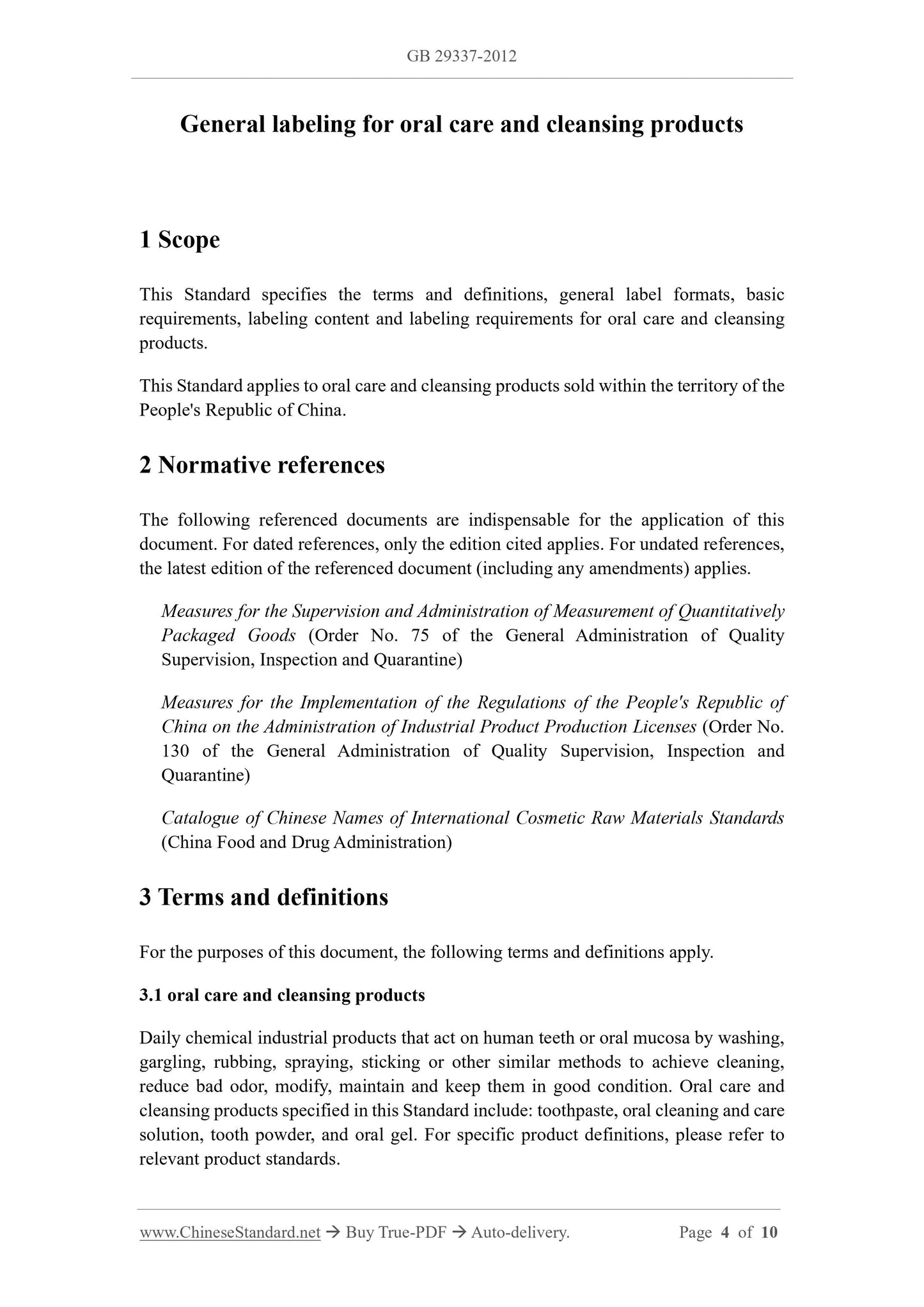 GB 29337-2012

General labeling for oral care and cleansing products

1 Scope

This Standard specifies the terms and definitions, general label formats, basic requirements, labeling content and labeling requirements for oral care and cleansing products.

This Standard applies to oral care and cleansing products sold within the territory of the People's Republic of China.

2 Normative references

The following referenced documents are indispensable for the application of this document. For dated references, only the edition cited applies. For undated references, the latest edition of the referenced document (including any amendments) applies.

Measures for the Supervision and Administration of Measurement of Quantitatively Packaged Goods (Order No. 75 of the General Administration of Quality Supervision, Inspection and Quarantine)

Measures for the Implementation of the Regulations of the People's Republic of China on the Administration of Industrial Product Production Licenses (Order No. 130 of the General Administration of Quality Supervision, Inspection and Quarantine)

Catalogue of Chinese Names of International Cosmetic Raw Materials Standards (China Food and Drug Administration)

3 Terms and definitions

For the purposes of this document, the following terms and definitions apply.

3.1 oral care and cleansing products

Daily chemical industrial products that act on human teeth or oral mucosa by washing, gargling, rubbing, spraying, sticking or other similar methods to achieve cleaning, reduce bad odor, modify, maintain and keep them in good condition. Oral care and cleansing products specified in this Standard include: toothpaste, oral cleaning and care solution, tooth powder, and oral gel. For specific product definitions, please refer to relevant product standards.

www.ChineseStandard.net → Buy True-PDF → Auto-delivery. Page 4 of 10